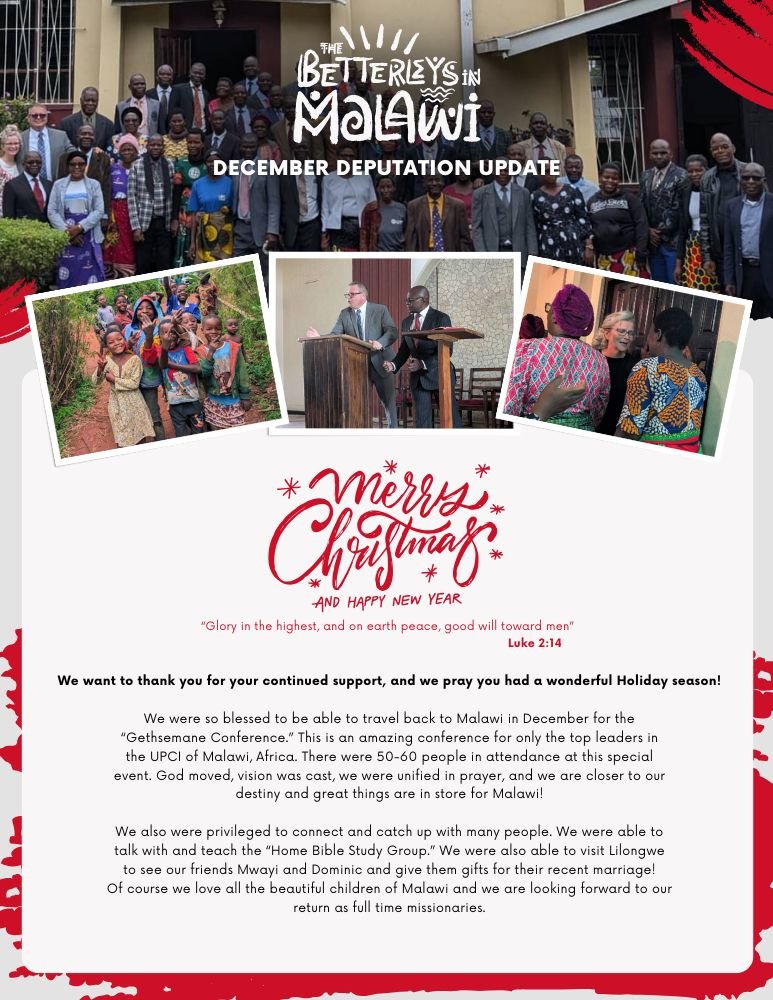 THE BETTERLEYS IN MALAWI

DECEMBER DEPUTATION UPDATE

Merry Christmas

AND HAPPY NEW YEAR

"Glory in the highest, and on earth peace, good will toward men"
Luke 2:14

We want to thank you for your continued support, and we pray you had a wonderful Holiday season!

We were so blessed to be able to travel back to Malawi in December for the "Gethsemane Conference." This is an amazing conference for only the top leaders in the UPCI of Malawi, Africa. There were 50-60 people in attendance at this special event. God moved, vision was cast, we were unified in prayer, and we are closer to our destiny and great things are in store for Malawi!

We also were privileged to connect and catch up with many people. We were able to talk with and teach the "Home Bible Study Group." We were also able to visit Lilongwe to see our friends Mwayi and Dominic and give them gifts for their recent marriage! Of course we love all the beautiful children of Malawi and we are looking forward to our return as full time missionaries.